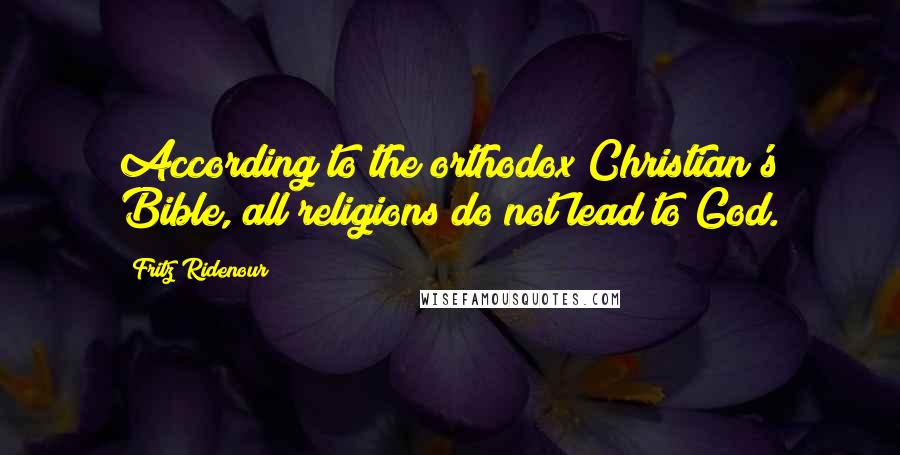 According to the orthodox Christian's Bible, all religions do not lead to God.

Fritz Ridenour

WISEFAMOUSQUOTES.COM